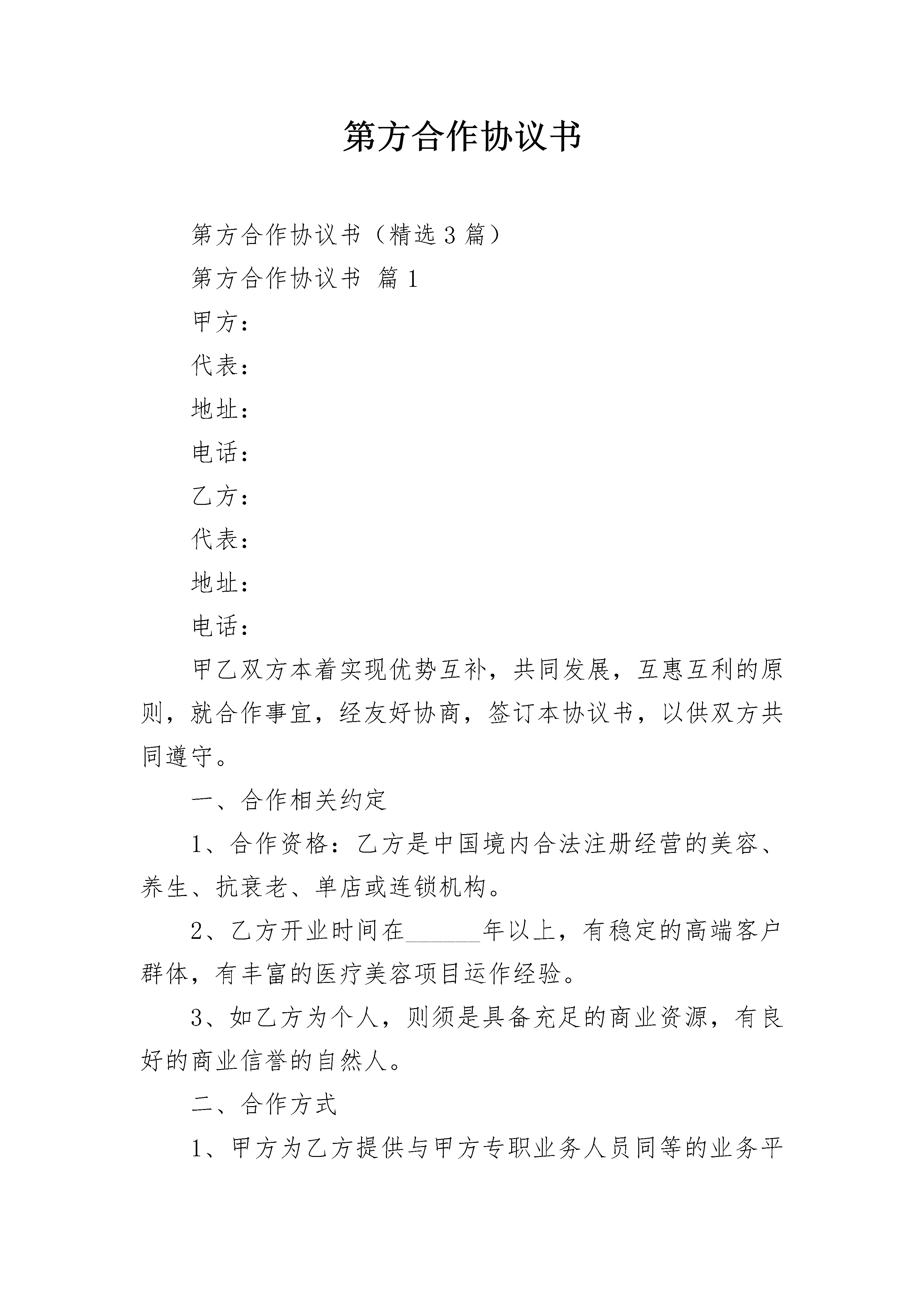 第方合作协议书

第方合作协议书（精选3篇）

第方合作协议书 篇1

甲方：

代表：

地址：

电话：

乙方：

代表：

地址：

电话：

甲乙双方本着实现优势互补，共同发展，互惠互利的原则，就合作事宜，经友好协商，签订本协议书，以供双方共同遵守。

一、合作相关约定

1、合作资格：乙方是中国境内合法注册经营的美容、养生、抗衰老、单店或连锁机构。

2、乙方开业时间在______年以上，有稳定的高端客户群体，有丰富的医疗美容项目运作经验。

3、如乙方为个人，则须是具备充足的商业资源，有良好的商业信誉的自然人。

二、合作方式

1、甲方为乙方提供与甲方专职业务人员同等的业务平